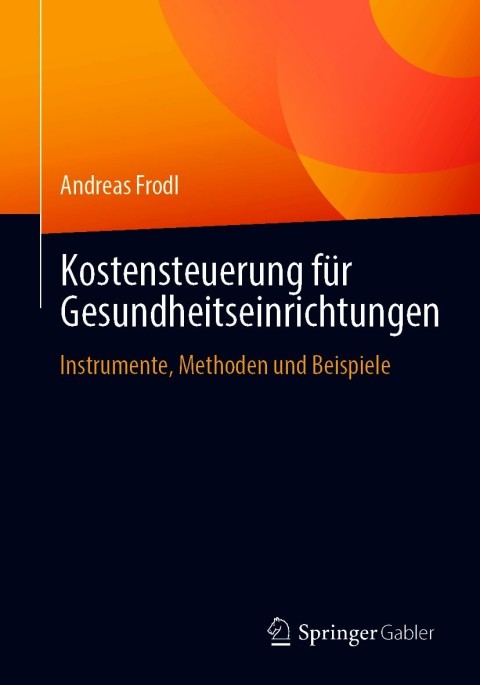 Andreas Frodl

Kostensteuerung für Gesundheitseinrichtungen

Instrumente, Methoden und Beispiele

Springer Gabler